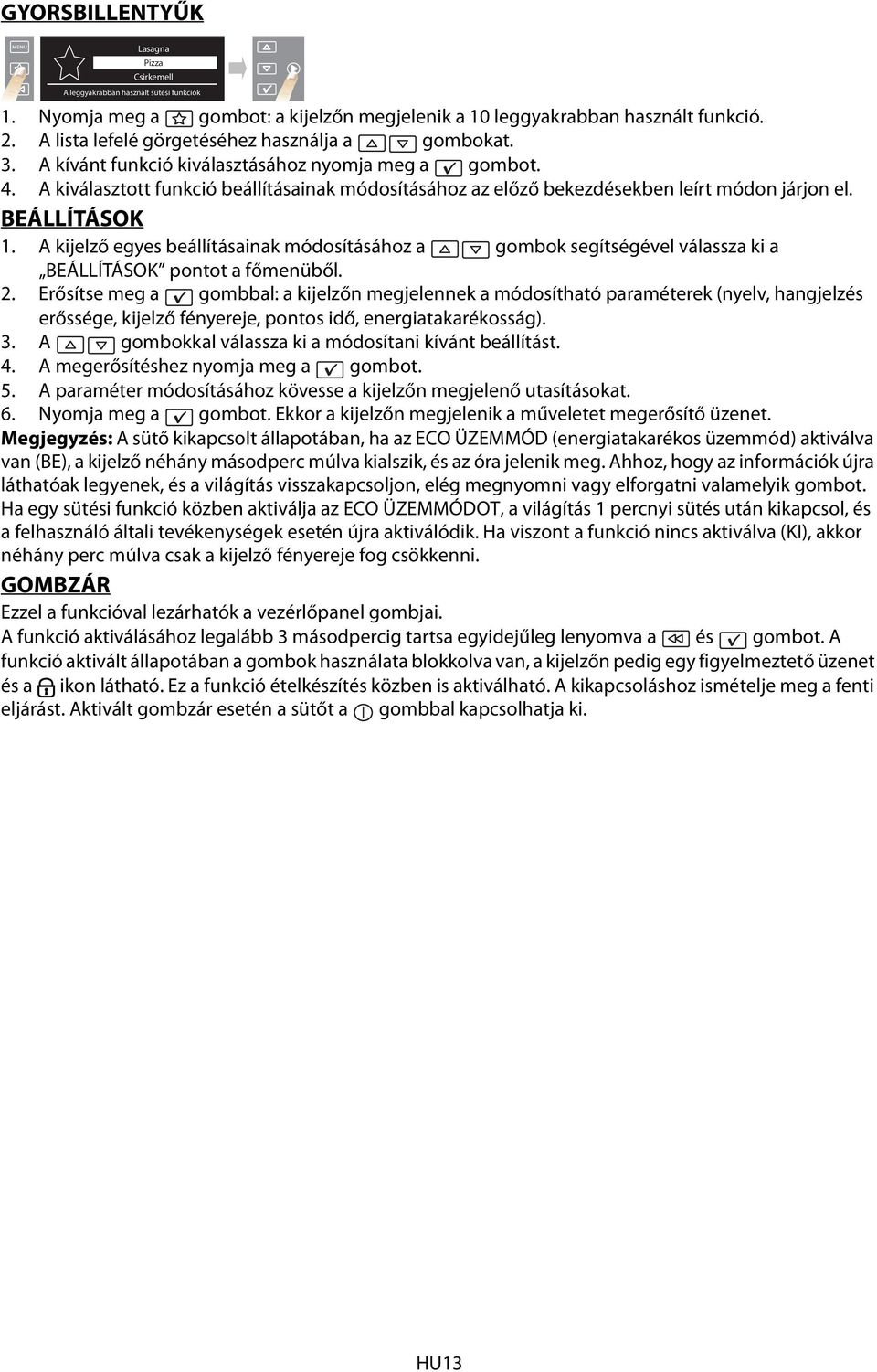 GYORSBILLENTYŰK

MENU

Lasagna
Pizza
Csirkemell
A leggyakrabban használt sütési funkciók

1. Nyomja meg a gombot: a kijelzőn megjelenik a 10 leggyakrabban használt funkció.
2. A lista lefelé görgetéséhez használja a gombokat.
3. A kívánt funkció kiválasztásához nyomja meg a gombot.
4. A kiválasztott funkció beállításainak módosításához az előző bekezdésekben leírt módon járjon el.

BEÁLLÍTÁSOK
1. A kijelző egyes beállításainak módosításához a gombok segítségével válassza ki a „BEÁLLÍTÁSOK” pontot a főmenüből.
2. Erősítse meg a gombbal: a kijelzőn megjelennek a módosítható paraméterek (nyelv, hangjelzés erőssége, kijelző fényereje, pontos idő, energiatakarékosság).
3. A gombokkal válassza ki a módosítani kívánt beállítást.
4. A megerősítéshez nyomja meg a gombot.
5. A paraméter módosításához kövesse a kijelzőn megjelenő utasításokat.
6. Nyomja meg a gombot. Ekkor a kijelzőn megjelenik a műveletet megerősítő üzenet.
Megjegyzés: A sütő kikapcsolt állapotában, ha az ECO ÜZEMMÓD (energiatakarékos üzemmód) aktiválva van (BE), a kijelző néhány másodperc múlva kialszik, és az óra jelenik meg. Ahhoz, hogy az információk újra láthatóak legyenek, és a világítás visszakapcsoljon, elég megnyomni vagy elforgatni valamelyik gombot. Ha egy sütési funkció közben aktiválja az ECO ÜZEMMÓDOT, a világítás 1 percnyi sütés után kikapcsol, és a felhasználó általi tevékenységek esetén újra aktiválódik. Ha viszont a funkció nincs aktiválva (KI), akkor néhány perc múlva csak a kijelző fényereje fog csökkenni.

GOMBZÁR
Ezzel a funkcióval lezárhatók a vezérlőpanel gombjai.
A funkció aktiválásához legalább 3 másodpercig tartsa egyidejűleg lenyomva a és gombot. A funkció aktivált állapotában a gombok használata blokkolva van, a kijelzőn pedig egy figyelmeztető üzenet és a ikon látható. Ez a funkció ételkészítés közben is aktiválható. A kikapcsoláshoz ismételje meg a fenti eljárást. Aktivált gombzár esetén a sütőt a gombbal kapcsolhatja ki.

HU13